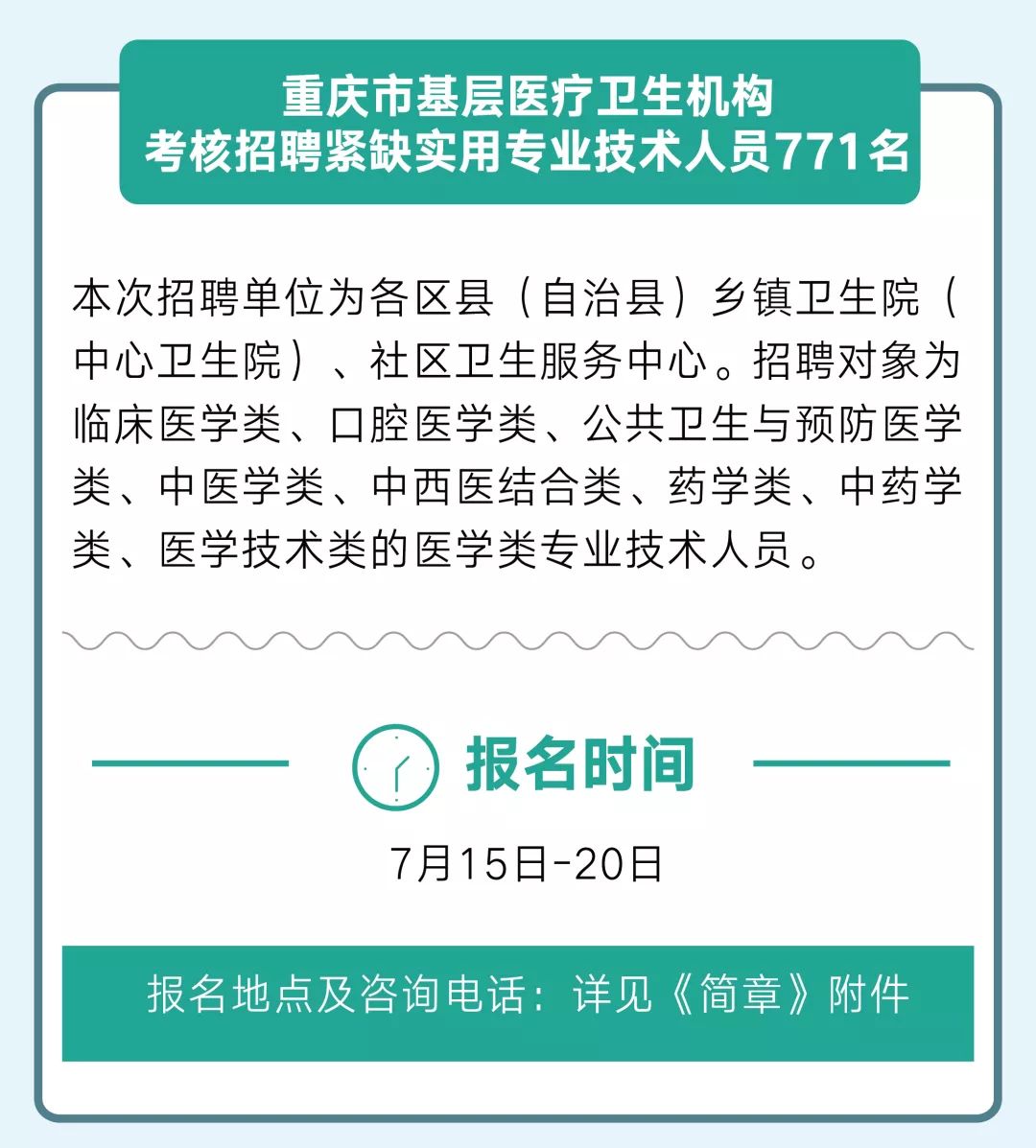 重庆市基层医疗卫生机构
考核招聘紧缺实用专业技术人员771名

本次招聘单位为各区县（自治县）乡镇卫生院（中心卫生院）、社区卫生服务中心。招聘对象为临床医学类、口腔医学类、公共卫生与预防医学类、中医学类、中西医结合类、药学类、中药学类、医学技术类的医学类专业技术人员。

报名时间

7月15日-20日

报名地点及咨询电话：详见《简章》附件